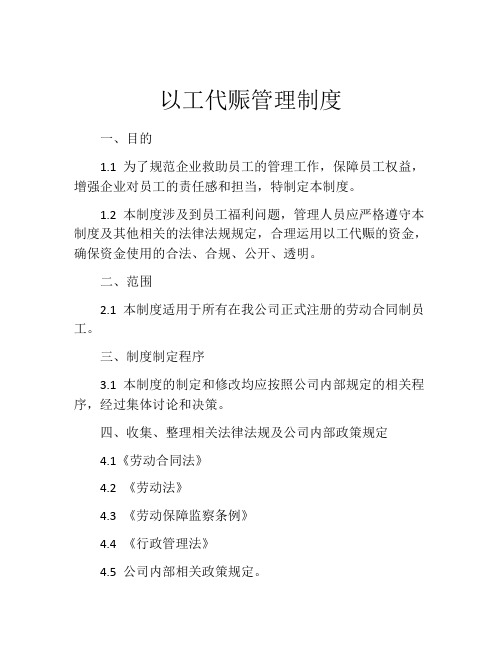 以工代赈管理制度

一、目的

1.1 为了规范企业救助员工的管理工作，保障员工权益，增强企业对员工的责任感和担当，特制定本制度。

1.2 本制度涉及到员工福利问题，管理人员应严格遵守本制度及其他相关的法律法规规定，合理运用以工代赈的资金，确保资金使用的合法、合规、公开、透明。

二、范围

2.1 本制度适用于所有在我公司正式注册的劳动合同制员工。

三、制度制定程序

3.1 本制度的制定和修改均应按照公司内部规定的相关程序，经过集体讨论和决策。

四、收集、整理相关法律法规及公司内部政策规定

4.1《劳动合同法》

4.2 《劳动法》

4.3 《劳动保障监察条例》

4.4 《行政管理法》

4.5 公司内部相关政策规定。